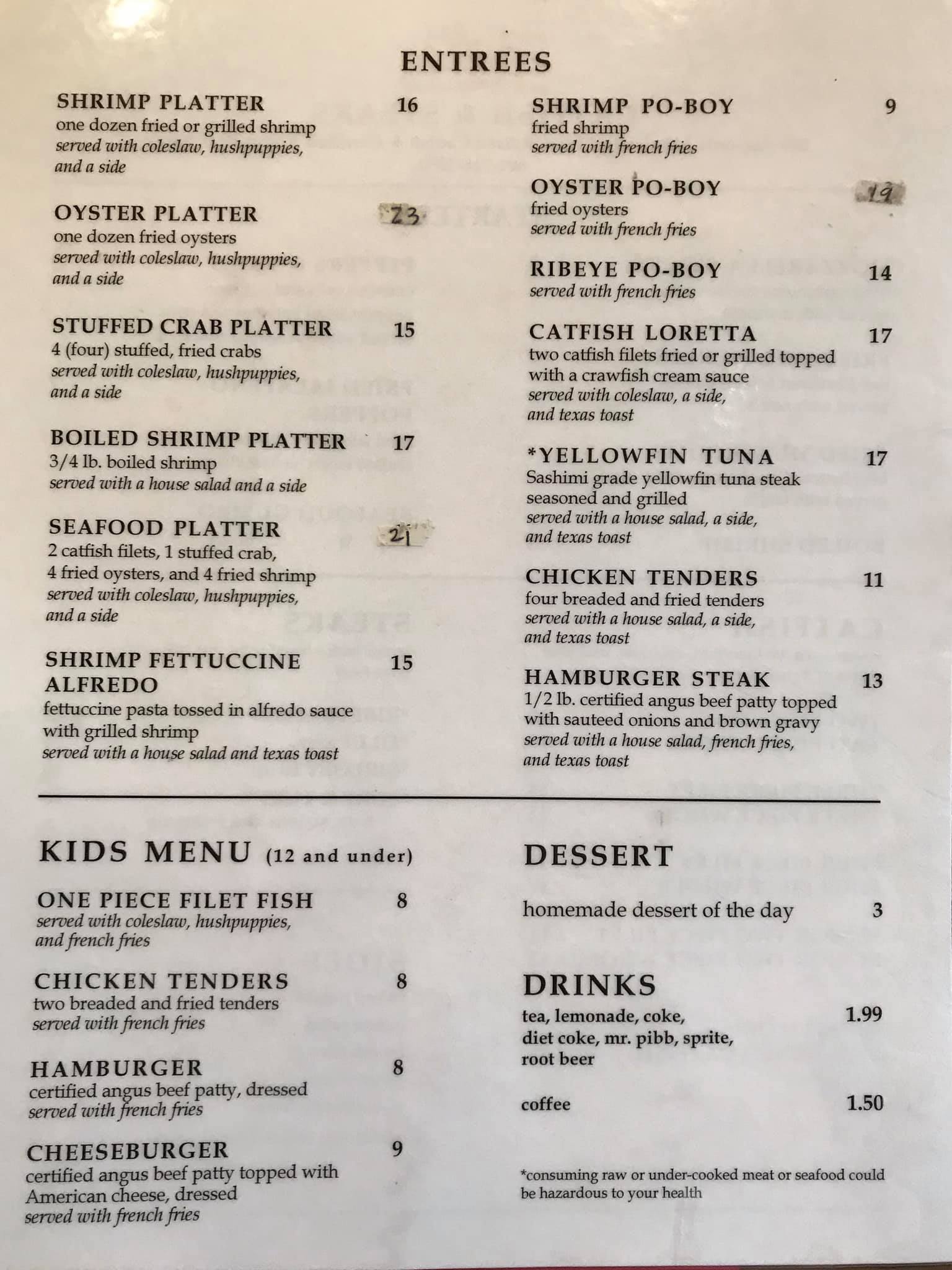 ENTREES

SHRIMP PLATTER 16
one dozen fried or grilled shrimp
served with coleslaw, hushpuppies, and a side

OYSTER PLATTER 23
one dozen fried oysters
served with coleslaw, hushpuppies, and a side

STUFFED CRAB PLATTER 15
4 (four) stuffed, fried crabs
served with coleslaw, hushpuppies, and a side

BOILED SHRIMP PLATTER 17
3/4 lb. boiled shrimp
served with a house salad and a side

SEAFOOD PLATTER 21
2 catfish filets, 1 stuffed crab, 4 fried oysters, and 4 fried shrimp
served with coleslaw, hushpuppies, and a side

SHRIMP FETTUCCINE ALFREDO 15
fettuccine pasta tossed in alfredo sauce with grilled shrimp
served with a house salad and texas toast

SHRIMP PO-BOY 9
fried shrimp
served with french fries

OYSTER PO-BOY 19
fried oysters
served with french fries

RIBEYE PO-BOY 14
served with french fries

CATFISH LORETTA 17
two catfish filets fried or grilled topped with a crawfish cream sauce
served with coleslaw, a side, and texas toast

*YELLOWFIN TUNA 17
Sashimi grade yellowfin tuna steak seasoned and grilled
served with a house salad, a side, and texas toast

CHICKEN TENDERS 11
four breaded and fried tenders
served with a house salad, a side, and texas toast

HAMBURGER STEAK 13
1/2 lb. certified angus beef patty topped with sauteed onions and brown gravy
served with a house salad, french fries, and texas toast

KIDS MENU (12 and under)

ONE PIECE FILET FISH 8
served with coleslaw, hushpuppies, and french fries

CHICKEN TENDERS 8
two breaded and fried tenders
served with french fries

HAMBURGER 8
certified angus beef patty, dressed
served with french fries

CHEESEBURGER 9
certified angus beef patty topped with American cheese, dressed
served with french fries

DESSERT

homemade dessert of the day 3

DRINKS

tea, lemonade, coke, diet coke, mr. pibb, sprite, root beer 1.99

coffee 1.50

*consuming raw or under-cooked meat or seafood could be hazardous to your health